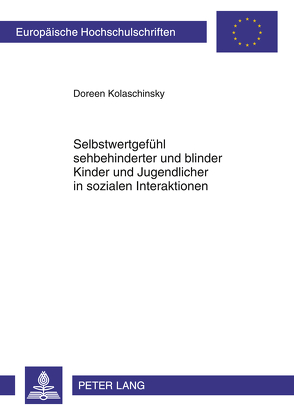 Europäische Hochschulschriften

Doreen Kolaschinsky

Selbstwertgefühl sehbehinderter und blinder Kinder und Jugendlicher in sozialen Interaktionen

PETER LANG